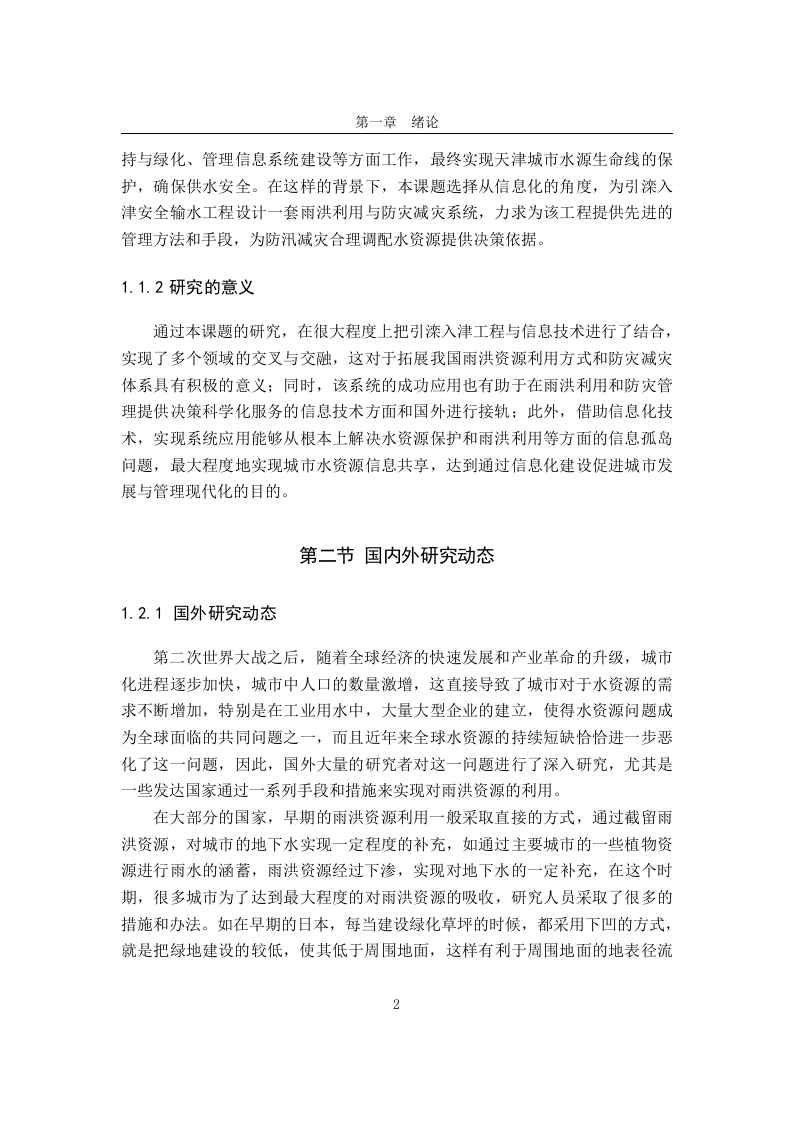 第一章　绪论

持与绿化、管理信息系统建设等方面工作，最终实现天津城市水源生命线的保护，确保供水安全。在这样的背景下，本课题选择从信息化的角度，为引滦入津安全输水工程设计一套雨洪利用与防灾减灾系统，力求为该工程提供先进的管理方法和手段，为防汛减灾合理调配水资源提供决策依据。

1.1.2 研究的意义

通过本课题的研究，在很大程度上把引滦入津工程与信息技术进行了结合，实现了多个领域的交叉与交融，这对于拓展我国雨洪资源利用方式和防灾减灾体系具有积极的意义；同时，该系统的成功应用也有助于在雨洪利用和防灾管理提供决策科学化服务的信息技术方面和国外进行接轨；此外，借助信息化技术，实现系统应用能够从根本上解决水资源保护和雨洪利用等方面的信息孤岛问题，最大程度地实现城市水资源信息共享，达到通过信息化建设促进城市发展与管理现代化的目的。

第二节　国内外研究动态

1.2.1　国外研究动态

第二次世界大战之后，随着全球经济的快速发展和产业革命的升级，城市化进程逐步加快，城市中人口的数量激增，这直接导致了城市对于水资源的需求不断增加，特别是在工业用水中，大量大型企业的建立，使得水资源问题成为全球面临的共同问题之一，而且近年来全球水资源的持续短缺恰恰进一步恶化了这一问题，因此，国外大量的研究者对这一问题进行了深入研究，尤其是一些发达国家通过一系列手段和措施来实现对雨洪资源的利用。

在大部分的国家，早期的雨洪资源利用一般采取直接的方式，通过截留雨洪资源，对城市的地下水实现一定程度的补充，如通过主要城市的一些植物资源进行雨水的涵蓄，雨洪资源经过下渗，实现对地下水的一定补充，在这个时期，很多城市为了达到最大程度的对雨洪资源的吸收，研究人员采取了很多的措施和办法。如在早期的日本，每当建设绿化草坪的时候，都采用下凹的方式，就是把绿地建设的较低，使其低于周围地面，这样有利于周围地面的地表径流

2